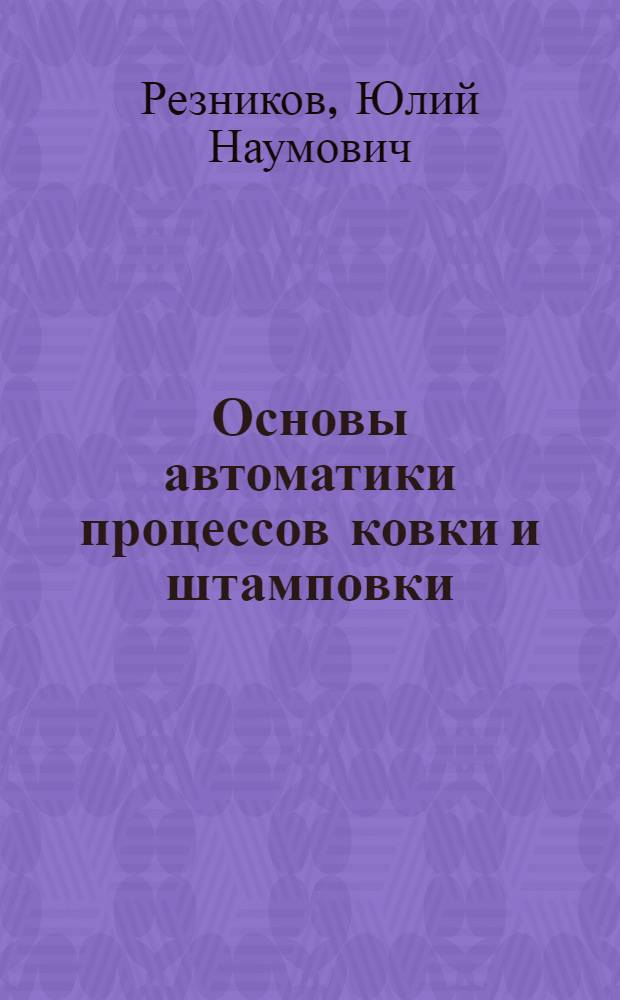 Резников, Юлий Наумович

Основы автоматики процессов ковки и штамповки